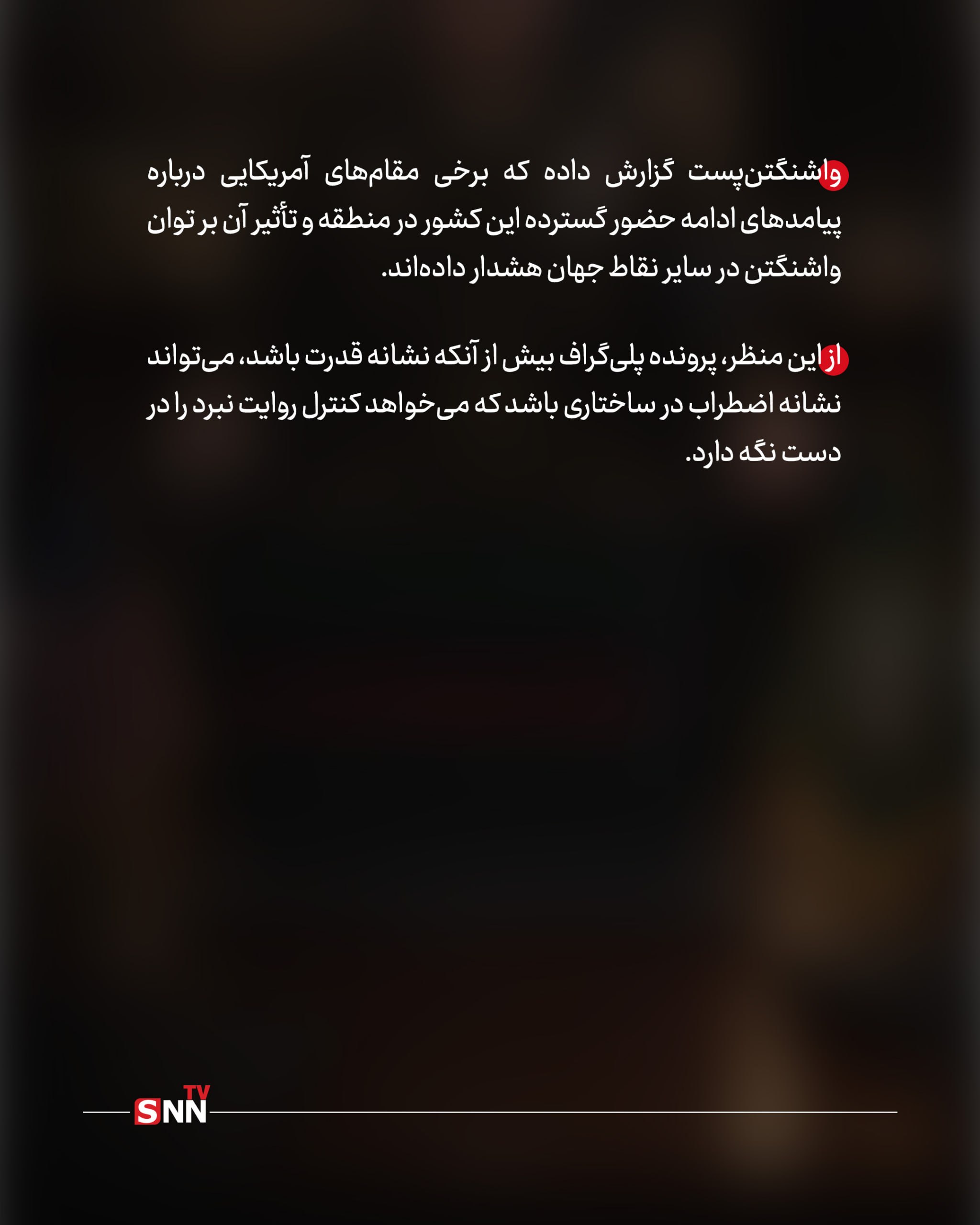 واشنگتن‌پست گزارش داده که برخی مقام‌های آمریکایی درباره پیامدهای ادامه حضور گسترده این کشور در منطقه و تأثیر آن بر توان واشنگتن در سایر نقاط جهان هشدار داده‌اند.

از این منظر، پرونده پلی‌گراف بیش از آنکه نشانه قدرت باشد، می‌تواند نشانه اضطراب در ساختاری باشد که می‌خواهد کنترل روایت نبرد را در دست نگه دارد.

SNN TV